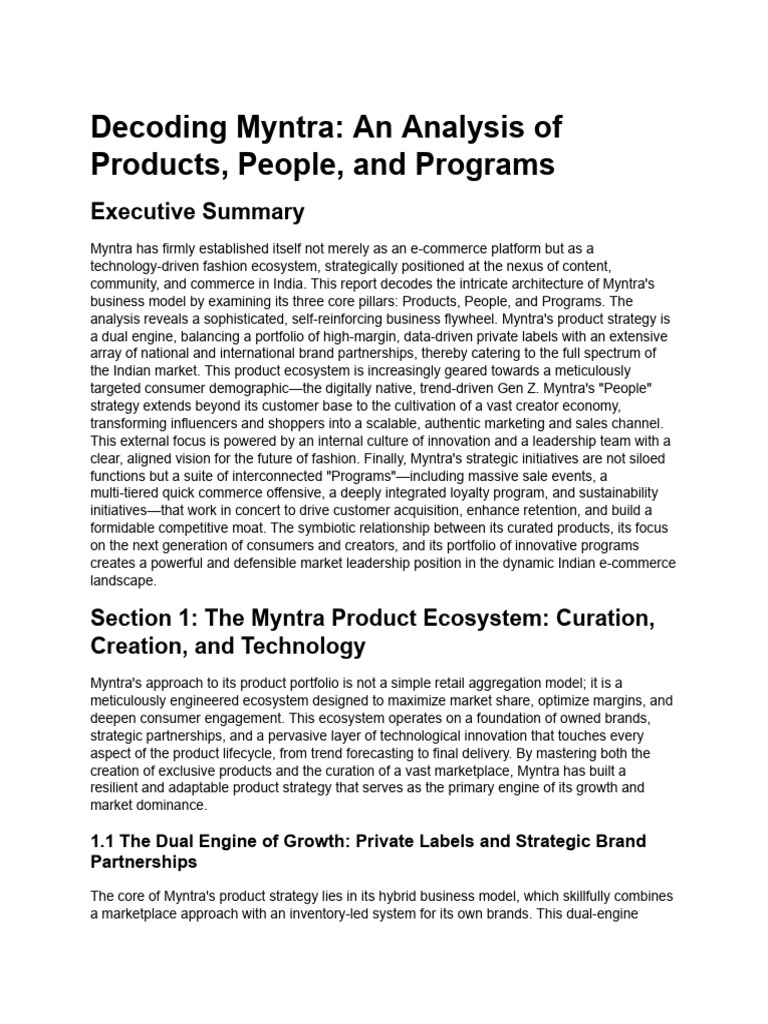 Decoding Myntra: An Analysis of Products, People, and Programs

Executive Summary

Myntra has firmly established itself not merely as an e-commerce platform but as a technology-driven fashion ecosystem, strategically positioned at the nexus of content, community, and commerce in India. This report decodes the intricate architecture of Myntra's business model by examining its three core pillars: Products, People, and Programs. The analysis reveals a sophisticated, self-reinforcing business flywheel. Myntra's product strategy is a dual engine, balancing a portfolio of high-margin, data-driven private labels with an extensive array of national and international brand partnerships, thereby catering to the full spectrum of the Indian market. This product ecosystem is increasingly geared towards a meticulously targeted consumer demographic—the digitally native, trend-driven Gen Z. Myntra's "People" strategy extends beyond its customer base to the cultivation of a vast creator economy, transforming influencers and shoppers into a scalable, authentic marketing and sales channel. This external focus is powered by an internal culture of innovation and a leadership team with a clear, aligned vision for the future of fashion. Finally, Myntra's strategic initiatives are not siloed functions but a suite of interconnected "Programs"—including massive sale events, a multi-tiered quick commerce offensive, a deeply integrated loyalty program, and sustainability initiatives—that work in concert to drive customer acquisition, enhance retention, and build a formidable competitive moat. The symbiotic relationship between its curated products, its focus on the next generation of consumers and creators, and its portfolio of innovative programs creates a powerful and defensible market leadership position in the dynamic Indian e-commerce landscape.

Section 1: The Myntra Product Ecosystem: Curation, Creation, and Technology

Myntra's approach to its product portfolio is not a simple retail aggregation model; it is a meticulously engineered ecosystem designed to maximize market share, optimize margins, and deepen consumer engagement. This ecosystem operates on a foundation of owned brands, strategic partnerships, and a pervasive layer of technological innovation that touches every aspect of the product lifecycle, from trend forecasting to final delivery. By mastering both the creation of exclusive products and the curation of a vast marketplace, Myntra has built a resilient and adaptable product strategy that serves as the primary engine of its growth and market dominance.

1.1 The Dual Engine of Growth: Private Labels and Strategic Brand Partnerships

The core of Myntra's product strategy lies in its hybrid business model, which skillfully combines a marketplace approach with an inventory-led system for its own brands. This dual-engine